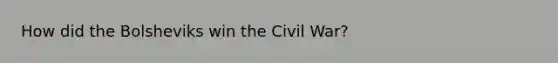 How did the Bolsheviks win the Civil War?